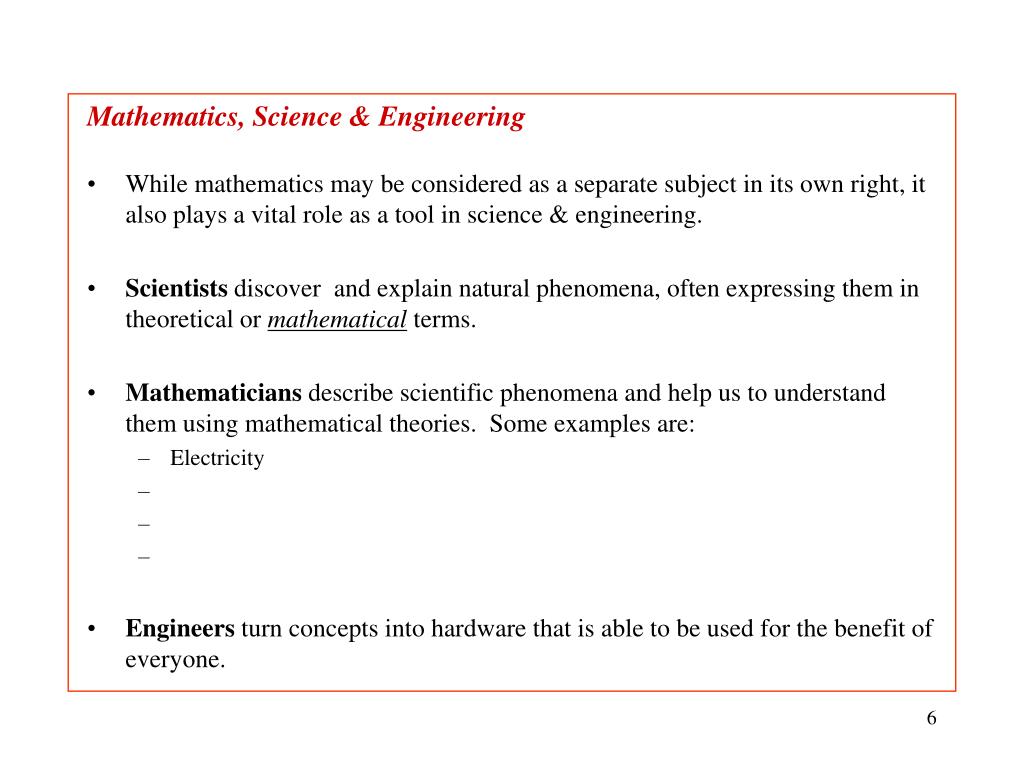 Mathematics, Science & Engineering

• While mathematics may be considered as a separate subject in its own right, it also plays a vital role as a tool in science & engineering.

• Scientists discover and explain natural phenomena, often expressing them in theoretical or mathematical terms.

• Mathematicians describe scientific phenomena and help us to understand them using mathematical theories. Some examples are:
– Electricity
–
–
–

• Engineers turn concepts into hardware that is able to be used for the benefit of everyone.

6